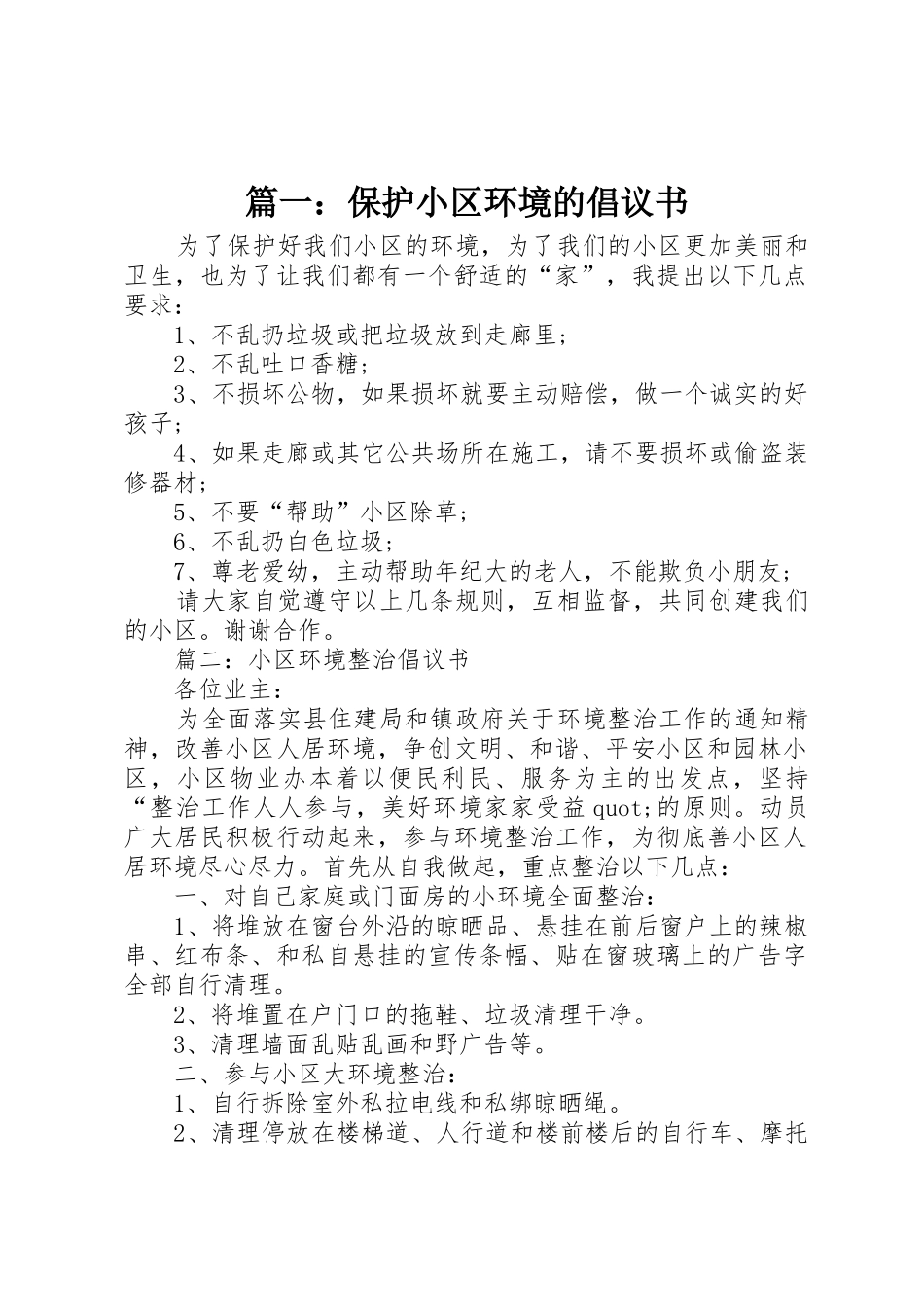 篇一：保护小区环境的倡议书

为了保护好我们小区的环境，为了我们的小区更加美丽和卫生，也为了让我们都有一个舒适的“家”，我提出以下几点要求：

1、不乱扔垃圾或把垃圾放到走廊里；

2、不乱吐口香糖；

3、不损坏公物，如果损坏就要主动赔偿，做一个诚实的好孩子；

4、如果走廊或其它公共场所在施工，请不要损坏或偷盗装修器材；

5、不要“帮助”小区除草；

6、不乱扔白色垃圾；

7、尊老爱幼，主动帮助年纪大的老人，不能欺负小朋友；

请大家自觉遵守以上几条规则，互相监督，共同创建我们的小区。谢谢合作。

篇二：小区环境整治倡议书

各位业主：

为全面落实县住建局和镇政府关于环境整治工作的通知精神，改善小区人居环境，争创文明、和谐、平安小区和园林小区，小区物业办本着以便民利民、服务为主的出发点，坚持“整治工作人人参与，美好环境家家受益quot;的原则。动员广大居民积极行动起来，参与环境整治工作，为彻底善小区人居环境尽心尽力。首先从自我做起，重点整治以下几点：

一、对自己家庭或门面房的小环境全面整治：

1、将堆放在窗台外沿的晾晒品、悬挂在前后窗户上的辣椒串、红布条、和私自悬挂的宣传条幅、贴在窗玻璃上的广告字全部自行清理。

2、将堆置在户门口的拖鞋、垃圾清理干净。

3、清理墙面乱贴乱画和野广告等。

二、参与小区大环境整治：

1、自行拆除室外私拉电线和私绑晾晒绳。

2、清理停放在楼梯道、人行道和楼前楼后的自行车、摩托